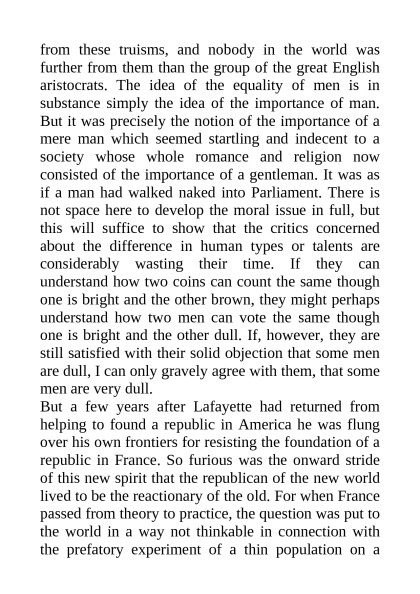 from these truisms, and nobody in the world was further from them than the group of the great English aristocrats. The idea of the equality of men is in substance simply the idea of the importance of man. But it was precisely the notion of the importance of a mere man which seemed startling and indecent to a society whose whole romance and religion now consisted of the importance of a gentleman. It was as if a man had walked naked into Parliament. There is not space here to develop the moral issue in full, but this will suffice to show that the critics concerned about the difference in human types or talents are considerably wasting their time. If they can understand how two coins can count the same though one is bright and the other brown, they might perhaps understand how two men can vote the same though one is bright and the other dull. If, however, they are still satisfied with their solid objection that some men are dull, I can only gravely agree with them, that some men are very dull.
But a few years after Lafayette had returned from helping to found a republic in America he was flung over his own frontiers for resisting the foundation of a republic in France. So furious was the onward stride of this new spirit that the republican of the new world lived to be the reactionary of the old. For when France passed from theory to practice, the question was put to the world in a way not thinkable in connection with the prefatory experiment of a thin population on a